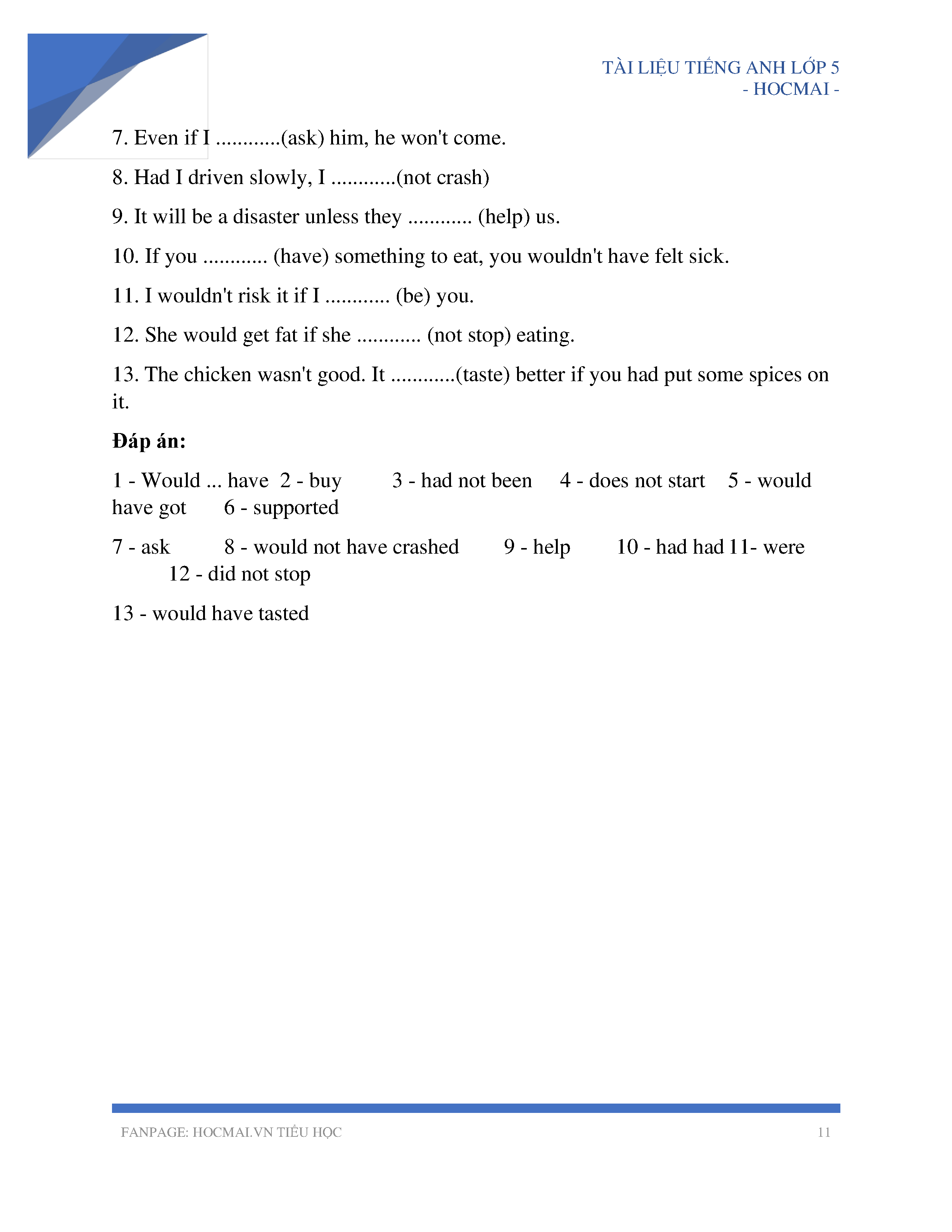 TÀI LIỆU TIẾNG ANH LỚP 5
- HOCMAI -

7. Even if I ............(ask) him, he won't come.

8. Had I driven slowly, I ............(not crash)

9. It will be a disaster unless they ............ (help) us.

10. If you ............ (have) something to eat, you wouldn't have felt sick.

11. I wouldn't risk it if I ............ (be) you.

12. She would get fat if she ............ (not stop) eating.

13. The chicken wasn't good. It ............(taste) better if you had put some spices on it.

**Đáp án:**

1 - Would ... have 2 - buy 3 - had not been 4 - does not start 5 - would have got 6 - supported

7 - ask 8 - would not have crashed 9 - help 10 - had had 11- were 12 - did not stop

13 - would have tasted

FANPAGE: HOCMAI.VN TIỂU HỌC 11